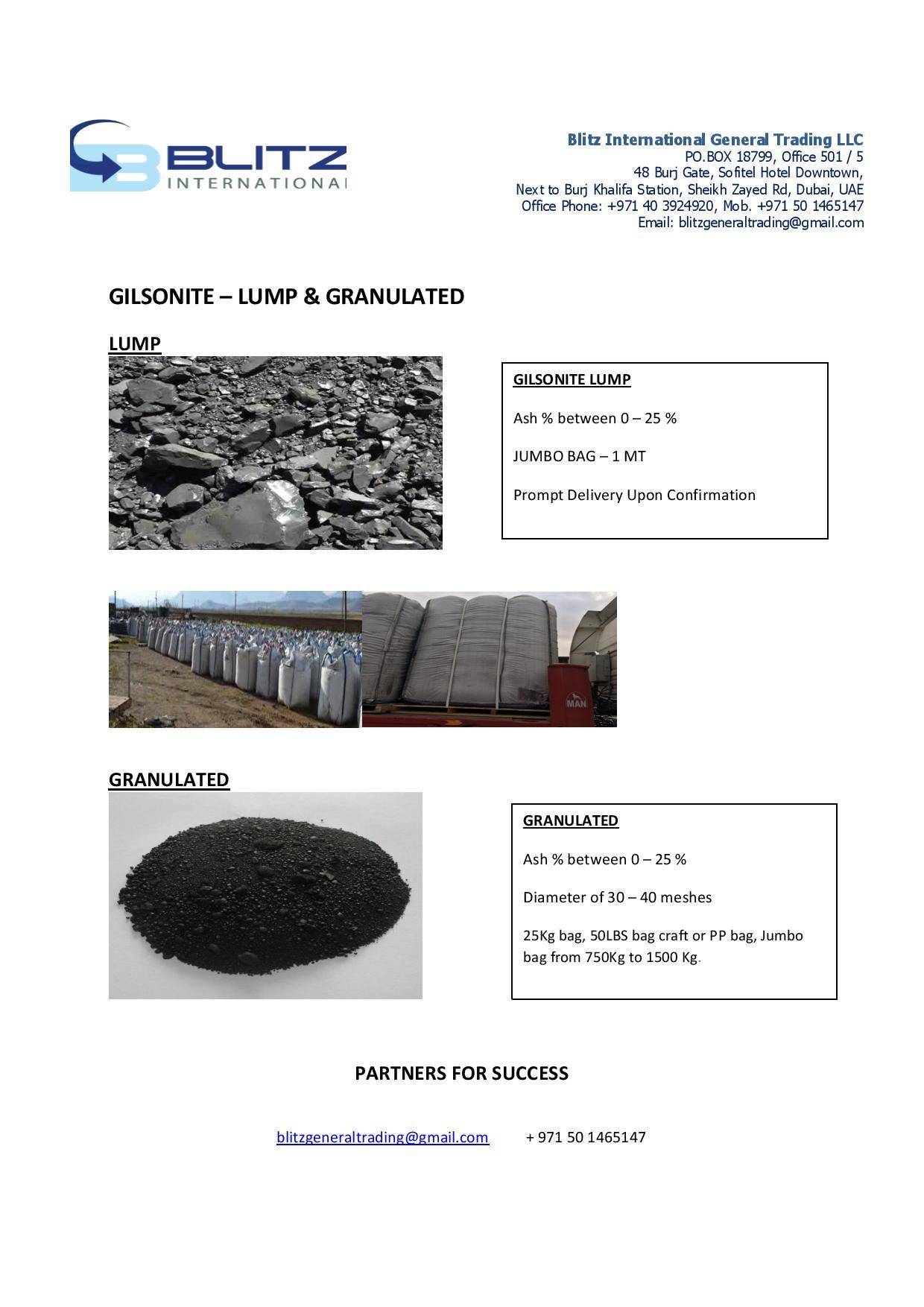 BLITZ
INTERNATIONAL

Blitz International General Trading LLC
PO.BOX 18799, Office 501 / 5
48 Burj Gate, Sofitel Hotel Downtown,
Next to Burj Khalifa Station, Sheikh Zayed Rd, Dubai, UAE
Office Phone: +971 40 3924920, Mob. +971 50 1465147
Email: blitzgeneraltrading@gmail.com

GILSONITE – LUMP & GRANULATED

LUMP

GILSONITE LUMP

Ash % between 0 – 25 %

JUMBO BAG – 1 MT

Prompt Delivery Upon Confirmation

MAN

GRANULATED

GRANULATED

Ash % between 0 – 25 %

Diameter of 30 – 40 meshes

25Kg bag, 50LBS bag craft or PP bag, Jumbo bag from 750Kg to 1500 Kg.

PARTNERS FOR SUCCESS

blitzgeneraltrading@gmail.com + 971 50 1465147